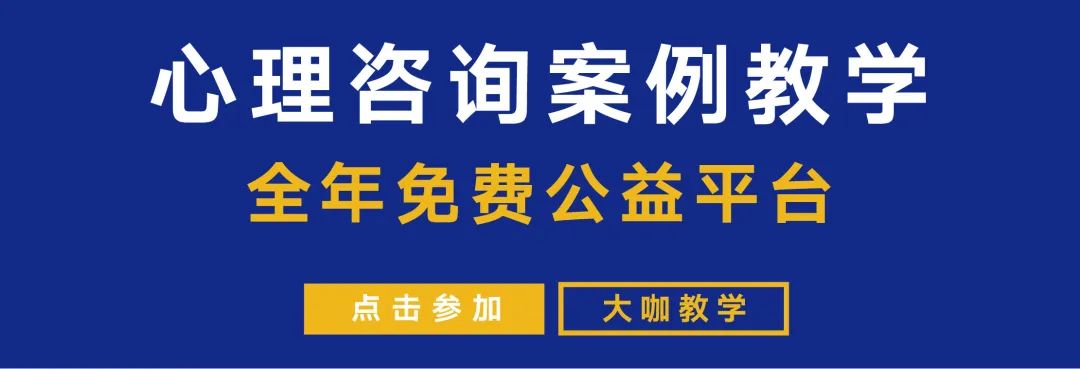 心理咨询案例教学

全年免费公益平台

点击参加

大咖教学